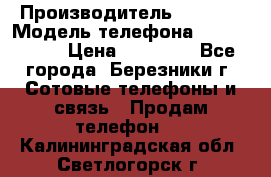 Производитель Модель телефона Цена Все города Березники г Сотовые телефоны и связь Продам телефон Калининградская обл Светлогорск г